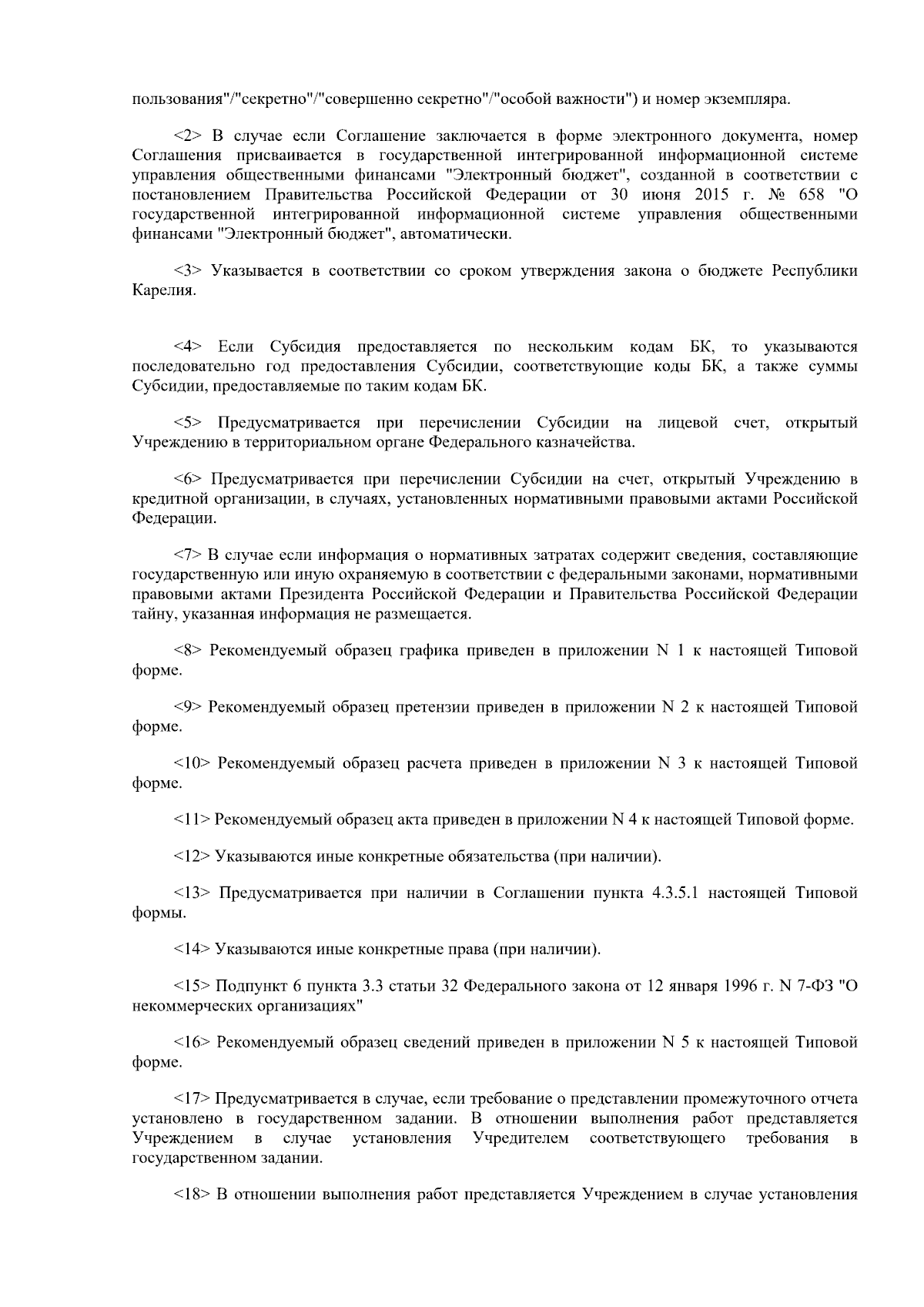 пользования"/"секретно"/"совершенно секретно"/"особой важности") и номер экземпляра.

<2> В случае если Соглашение заключается в форме электронного документа, номер Соглашения присваивается в государственной интегрированной информационной системе управления общественными финансами "Электронный бюджет", созданной в соответствии с постановлением Правительства Российской Федерации от 30 июня 2015 г. № 658 "О государственной интегрированной информационной системе управления общественными финансами "Электронный бюджет", автоматически.

<3> Указывается в соответствии со сроком утверждения закона о бюджете Республики Карелия.

<4> Если Субсидия предоставляется по нескольким кодам БК, то указываются последовательно год предоставления Субсидии, соответствующие коды БК, а также суммы Субсидии, предоставляемые по таким кодам БК.

<5> Предусматривается при перечислении Субсидии на лицевой счет, открытый Учреждению в территориальном органе Федерального казначейства.

<6> Предусматривается при перечислении Субсидии на счет, открытый Учреждению в кредитной организации, в случаях, установленных нормативными правовыми актами Российской Федерации.

<7> В случае если информация о нормативных затратах содержит сведения, составляющие государственную или иную охраняемую в соответствии с федеральными законами, нормативными правовыми актами Президента Российской Федерации и Правительства Российской Федерации тайну, указанная информация не размещается.

<8> Рекомендуемый образец графика приведен в приложении N 1 к настоящей Типовой форме.

<9> Рекомендуемый образец претензии приведен в приложении N 2 к настоящей Типовой форме.

<10> Рекомендуемый образец расчета приведен в приложении N 3 к настоящей Типовой форме.

<11> Рекомендуемый образец акта приведен в приложении N 4 к настоящей Типовой форме.

<12> Указываются иные конкретные обязательства (при наличии).

<13> Предусматривается при наличии в Соглашении пункта 4.3.5.1 настоящей Типовой формы.

<14> Указываются иные конкретные права (при наличии).

<15> Подпункт 6 пункта 3.3 статьи 32 Федерального закона от 12 января 1996 г. N 7-ФЗ "О некоммерческих организациях"

<16> Рекомендуемый образец сведений приведен в приложении N 5 к настоящей Типовой форме.

<17> Предусматривается в случае, если требование о представлении промежуточного отчета установлено в государственном задании. В отношении выполнения работ представляется Учреждением в случае установления Учредителем соответствующего требования в государственном задании.

<18> В отношении выполнения работ представляется Учреждением в случае установления